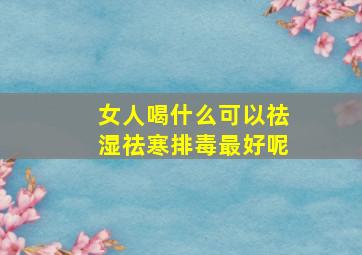 女人喝什么可以祛湿祛寒排毒最好呢